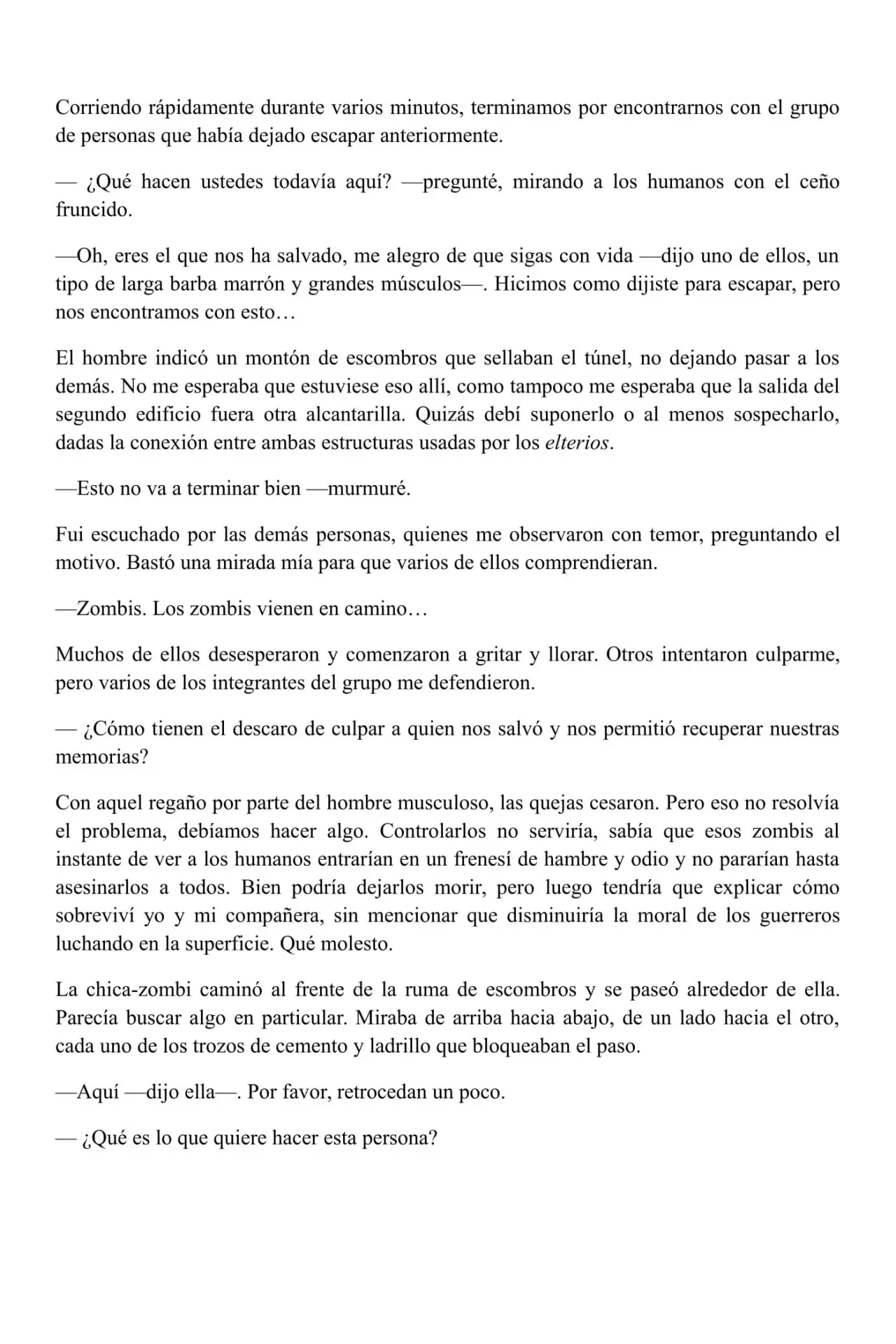 Corriendo rápidamente durante varios minutos, terminamos por encontrarnos con el grupo de personas que había dejado escapar anteriormente.

— ¿Qué hacen ustedes todavía aquí? —pregunté, mirando a los humanos con el ceño fruncido.

—Oh, eres el que nos ha salvado, me alegro de que sigas con vida —dijo uno de ellos, un tipo de larga barba marrón y grandes músculos—. Hicimos como dijiste para escapar, pero nos encontramos con esto…

El hombre indicó un montón de escombros que sellaban el túnel, no dejando pasar a los demás. No me esperaba que estuviese eso allí, como tampoco me esperaba que la salida del segundo edificio fuera otra alcantarilla. Quizás debí suponerlo o al menos sospecharlo, dadas la conexión entre ambas estructuras usadas por los elterios.

—Esto no va a terminar bien —murmuré.

Fui escuchado por las demás personas, quienes me observaron con temor, preguntando el motivo. Bastó una mirada mía para que varios de ellos comprendieran.

—Zombis. Los zombis vienen en camino…

Muchos de ellos desesperaron y comenzaron a gritar y llorar. Otros intentaron culparme, pero varios de los integrantes del grupo me defendieron.

— ¿Cómo tienen el descaro de culpar a quien nos salvó y nos permitió recuperar nuestras memorias?

Con aquel regaño por parte del hombre musculoso, las quejas cesaron. Pero eso no resolvía el problema, debíamos hacer algo. Controlarlos no serviría, sabía que esos zombis al instante de ver a los humanos entrarían en un frenesí de hambre y odio y no pararían hasta asesinarlos a todos. Bien podría dejarlos morir, pero luego tendría que explicar cómo sobreviví yo y mi compañera, sin mencionar que disminuiría la moral de los guerreros luchando en la superficie. Qué molesto.

La chica-zombi caminó al frente de la ruma de escombros y se paseó alrededor de ella. Parecía buscar algo en particular. Miraba de arriba hacia abajo, de un lado hacia el otro, cada uno de los trozos de cemento y ladrillo que bloqueaban el paso.

—Aquí —dijo ella—. Por favor, retrocedan un poco.

— ¿Qué es lo que quiere hacer esta persona?